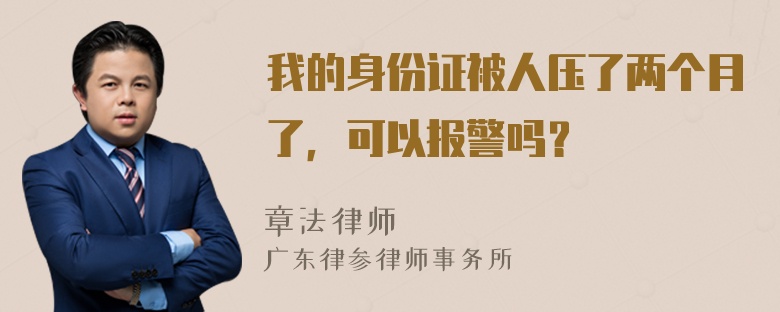 我的身份证被人压了两个月了，可以报警吗？

章法律师
广东律参律师事务所